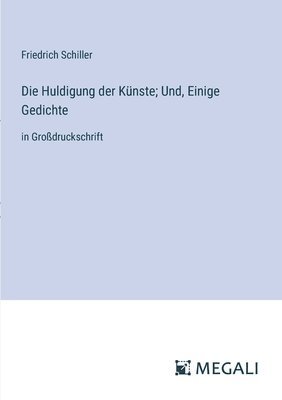 Friedrich Schiller

Die Huldigung der Künste; Und, Einige Gedichte

in Großdruckschrift

MEGALI